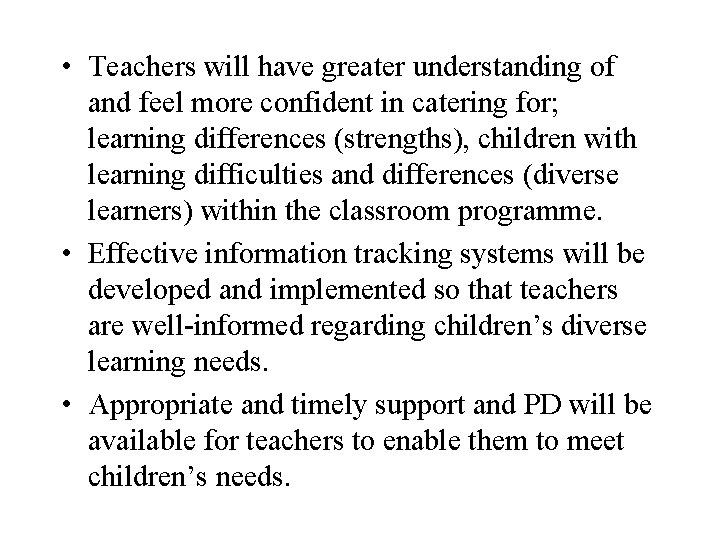 • Teachers will have greater understanding of and feel more confident in catering for; learning differences (strengths), children with learning difficulties and differences (diverse learners) within the classroom programme.

• Effective information tracking systems will be developed and implemented so that teachers are well-informed regarding children’s diverse learning needs.

• Appropriate and timely support and PD will be available for teachers to enable them to meet children’s needs.